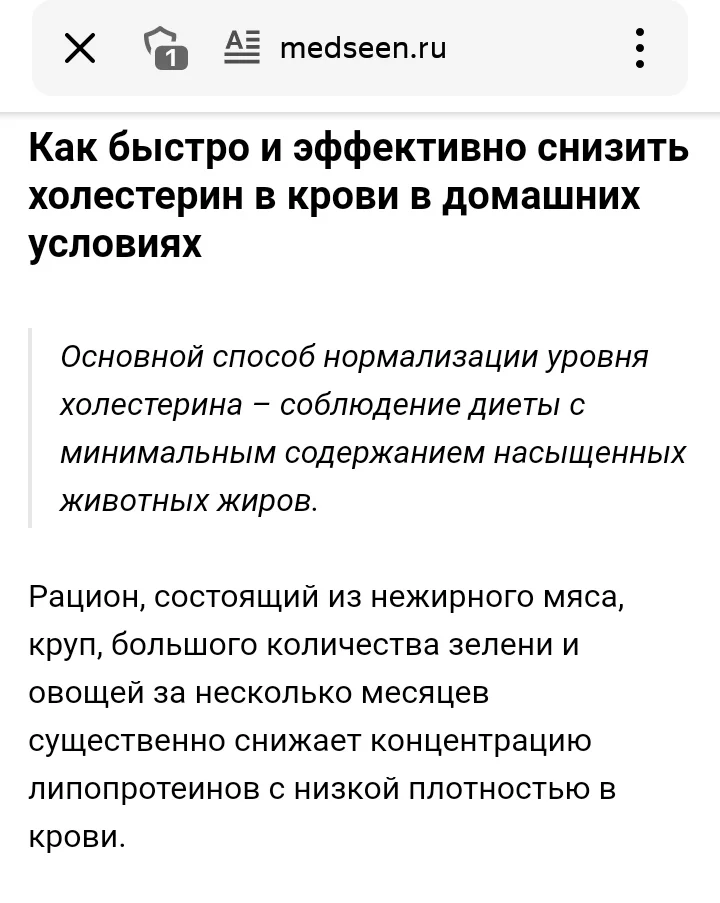 1

medseen.ru

Как быстро и эффективно снизить холестерин в крови в домашних условиях

Основной способ нормализации уровня холестерина – соблюдение диеты с минимальным содержанием насыщенных животных жиров.

Рацион, состоящий из нежирного мяса, круп, большого количества зелени и овощей за несколько месяцев существенно снижает концентрацию липопротеинов с низкой плотностью в крови.